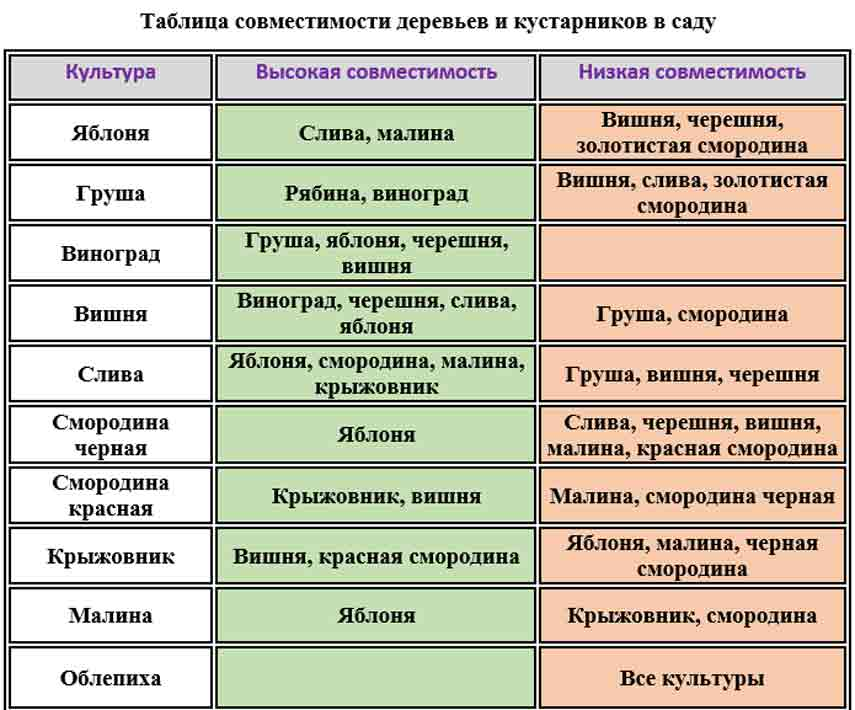 Таблица совместимости деревьев и кустарников в саду

| Культура | Высокая совместимость | Низкая совместимость |
|---|---|---|
| Яблоня | Слива, малина | Вишня, черешня, золотистая смородина |
| Груша | Рябина, виноград | Вишня, слива, золотистая смородина |
| Виноград | Груша, яблоня, черешня, вишня | |
| Вишня | Виноград, черешня, слива, яблоня | Груша, смородина |
| Слива | Яблоня, смородина, малина, крыжовник | Груша, вишня, черешня |
| Смородина черная | Яблоня | Слива, черешня, вишня, малина, красная смородина |
| Смородина красная | Крыжовник, вишня | Малина, смородина черная |
| Крыжовник | Вишня, красная смородина | Яблоня, малина, черная смородина |
| Малина | Яблоня | Крыжовник, смородина |
| Облепиха | | Все культуры |